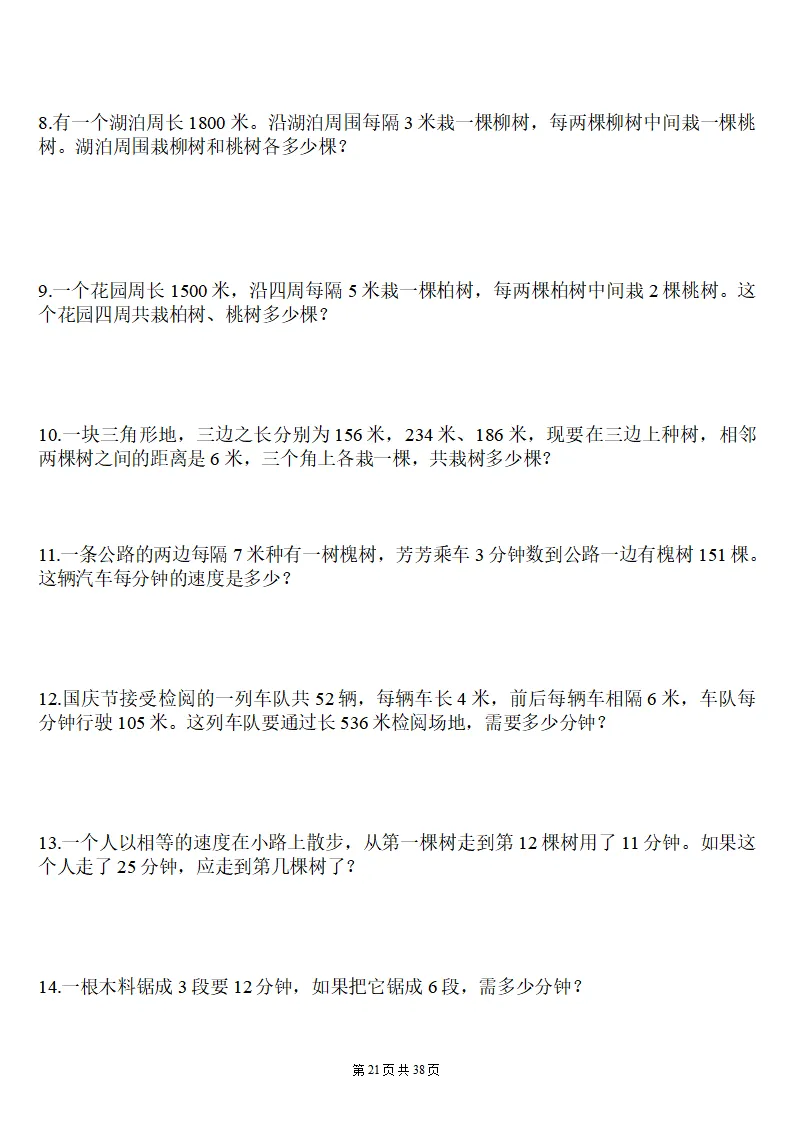 8.有一个湖泊周长 1800 米。沿湖泊周围每隔 3 米栽一棵柳树，每两棵柳树中间栽一棵桃树。湖泊周围栽柳树和桃树各多少棵？

9.一个花园周长 1500 米，沿四周每隔 5 米栽一棵柏树，每两棵柏树中间栽 2 棵桃树。这个花园四周共栽柏树、桃树多少棵？

10.一块三角形地，三边之长分别为 156 米，234 米、186 米，现要在三边上种树，相邻两棵树之间的距离是 6 米，三个角上各栽一棵，共栽树多少棵？

11.一条公路的两边每隔 7 米种有一树槐树，芳芳乘车 3 分钟数到公路一边有槐树 151 棵。这辆汽车每分钟的速度是多少？

12.国庆节接受检阅的一列车队共 52 辆，每辆车长 4 米，前后每辆车相隔 6 米，车队每分钟行驶 105 米。这列车队要通过长 536 米检阅场地，需要多少分钟？

13.一个人以相等的速度在小路上散步，从第一棵树走到第 12 棵树用了 11 分钟。如果这个人走了 25 分钟，应走到第几棵树了？

14.一根木料锯成 3 段要 12 分钟，如果把它锯成 6 段，需多少分钟？

第 21 页 共 38 页